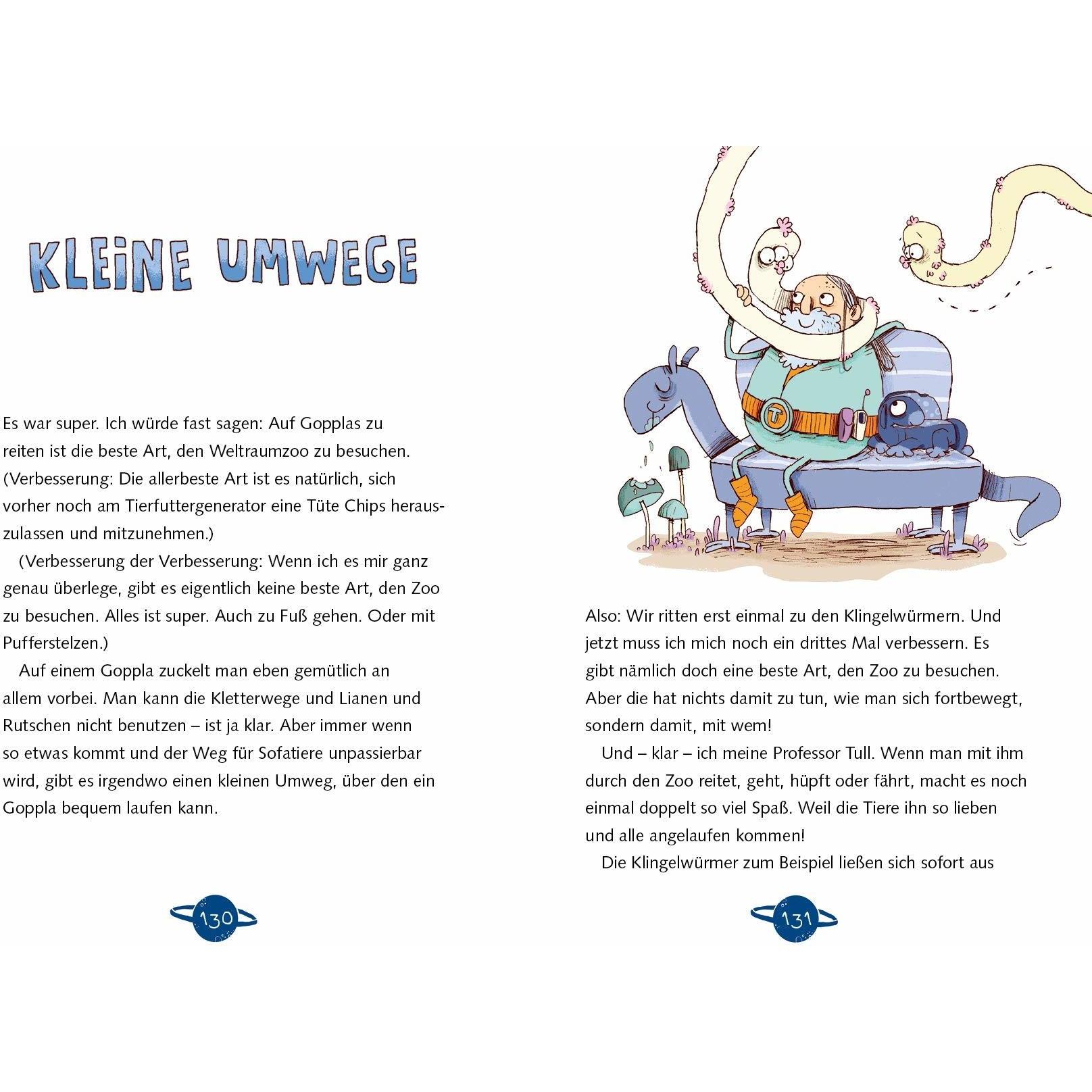 KLEINE UMWEGE

Es war super. Ich würde fast sagen: Auf Gopplas zu reiten ist die beste Art, den Weltraumzoo zu besuchen. (Verbesserung: Die allerbeste Art ist es natürlich, sich vorher noch am Tierfuttergenerator eine Tüte Chips herauszulassen und mitzunehmen.)

(Verbesserung der Verbesserung: Wenn ich es mir ganz genau überlege, gibt es eigentlich keine beste Art, den Zoo zu besuchen. Alles ist super. Auch zu Fuß gehen. Oder mit Pufferstelzen.)

Auf einem Goppla zuckelt man eben gemütlich an allem vorbei. Man kann die Kletterwege und Lianen und Rutschen nicht benutzen – ist ja klar. Aber immer wenn so etwas kommt und der Weg für Sofatiere unpassierbar wird, gibt es irgendwo einen kleinen Umweg, über den ein Goppla bequem laufen kann.

130

T

Also: Wir ritten erst einmal zu den Klingelwürmern. Und jetzt muss ich mich noch ein drittes Mal verbessern. Es gibt nämlich doch eine beste Art, den Zoo zu besuchen. Aber die hat nichts damit zu tun, wie man sich fortbewegt, sondern damit, mit wem!

Und – klar – ich meine Professor Tull. Wenn man mit ihm durch den Zoo reitet, geht, hüpft oder fährt, macht es noch einmal doppelt so viel Spaß. Weil die Tiere ihn so lieben und alle angelaufen kommen!

Die Klingelwürmer zum Beispiel ließen sich sofort aus

131